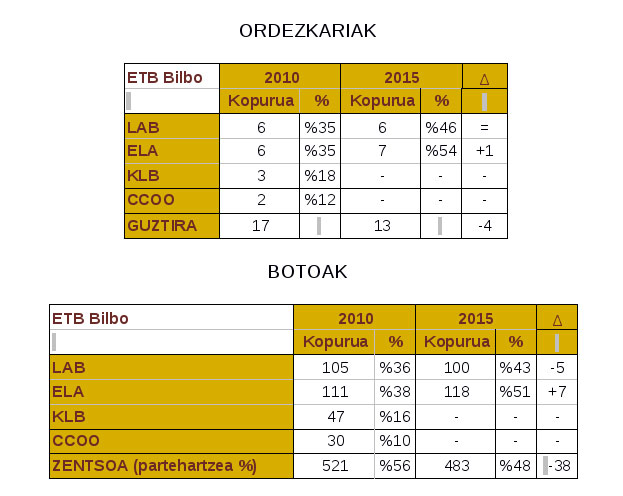 ORDEZKARIAK

| ETB Bilbo | 2010 | | 2015 | | Δ |
|---|---|---|---|---|---|
| | Kopurua | % | Kopurua | % | |
| LAB | 6 | %35 | 6 | %46 | = |
| ELA | 6 | %35 | 7 | %54 | +1 |
| KLB | 3 | %18 | - | - | - |
| CCOO | 2 | %12 | - | - | - |
| GUZTIRA | 17 | | 13 | | -4 |

BOTOAK

| ETB Bilbo | 2010 | | 2015 | | Δ |
|---|---|---|---|---|---|
| | Kopurua | % | Kopurua | % | |
| LAB | 105 | %36 | 100 | %43 | -5 |
| ELA | 111 | %38 | 118 | %51 | +7 |
| KLB | 47 | %16 | - | - | - |
| CCOO | 30 | %10 | - | - | - |
| ZENTSOA (partehartzea %) | 521 | %56 | 483 | %48 | -38 |